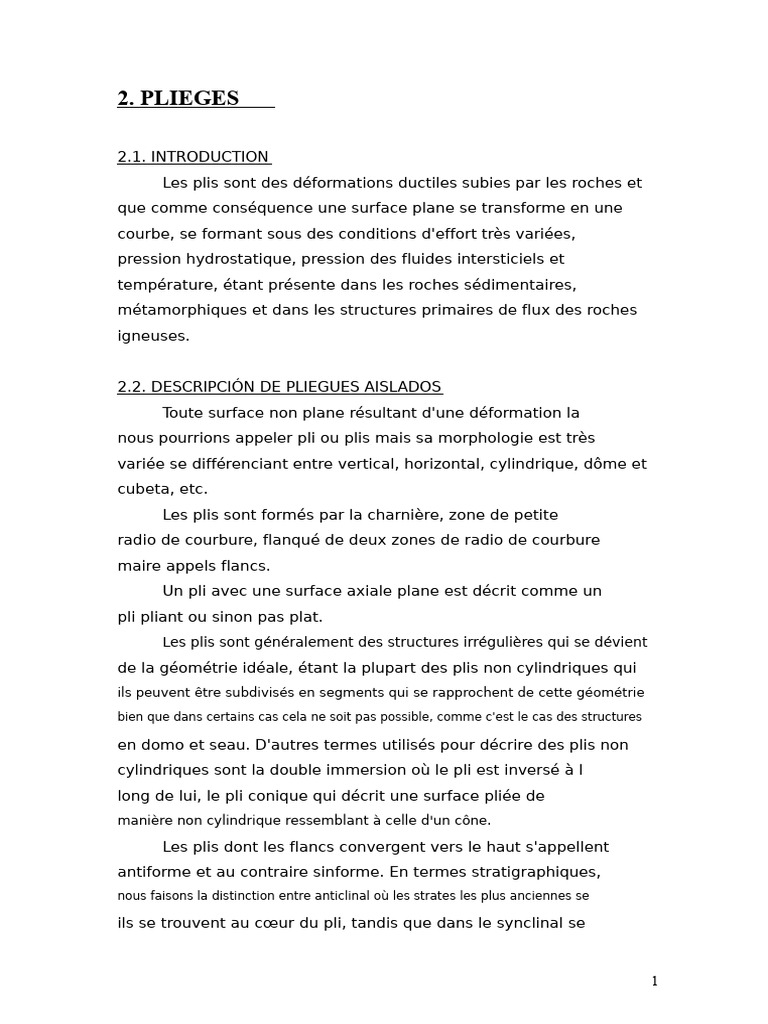 2. PLIEGES

2.1. INTRODUCTION

Les plis sont des déformations ductiles subies par les roches et que comme conséquence une surface plane se transforme en une courbe, se formant sous des conditions d'effort très variées, pression hydrostatique, pression des fluides intersticiels et température, étant présente dans les roches sédimentaires, métamorphiques et dans les structures primaires de flux des roches igneuses.

2.2. DESCRIPCIÓN DE PLIEGUES AISLADOS

Toute surface non plane résultant d'une déformation la nous pourrions appeler pli ou plis mais sa morphologie est très variée se différenciant entre vertical, horizontal, cylindrique, dôme et cubeta, etc.

Les plis sont formés par la charnière, zone de petite radio de courbure, flanqué de deux zones de radio de courbure maire appels flancs.

Un pli avec une surface axiale plane est décrit comme un pli pliant ou sinon pas plat.

Les plis sont généralement des structures irrégulières qui se dévient de la géométrie idéale, étant la plupart des plis non cylindriques qui ils peuvent être subdivisés en segments qui se rapprochent de cette géométrie bien que dans certains cas cela ne soit pas possible, comme c'est le cas des structures en domo et seau. D'autres termes utilisés pour décrire des plis non cylindriques sont la double immersion où le pli est inversé à l long de lui, le pli conique qui décrit une surface pliée de manière non cylindrique ressemblant à celle d'un cône.

Les plis dont les flancs convergent vers le haut s'appellent antiforme et au contraire sinforme. En termes stratigraphiques, nous faisons la distinction entre anticlinal où les strates les plus anciennes se ils se trouvent au cœur du pli, tandis que dans le synclinal se

1